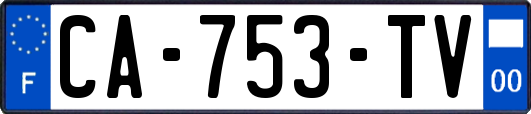 F
CA-753-TV
00